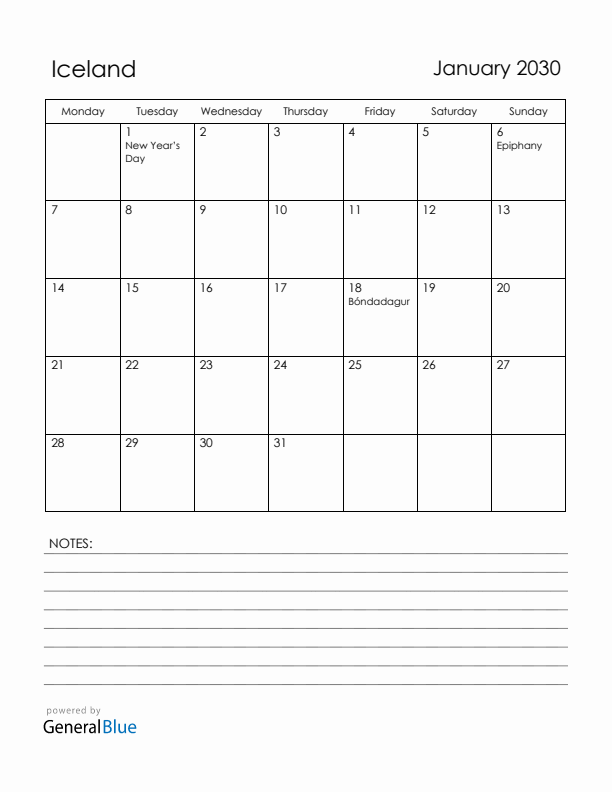 Iceland

January 2030

| Monday | Tuesday | Wednesday | Thursday | Friday | Saturday | Sunday |
|---|---|---|---|---|---|---|
| | 1 New Year's Day | 2 | 3 | 4 | 5 | 6 Epiphany |
| 7 | 8 | 9 | 10 | 11 | 12 | 13 |
| 14 | 15 | 16 | 17 | 18 Bóndadagur | 19 | 20 |
| 21 | 22 | 23 | 24 | 25 | 26 | 27 |
| 28 | 29 | 30 | 31 | | | |

NOTES:

powered by
GeneralBlue